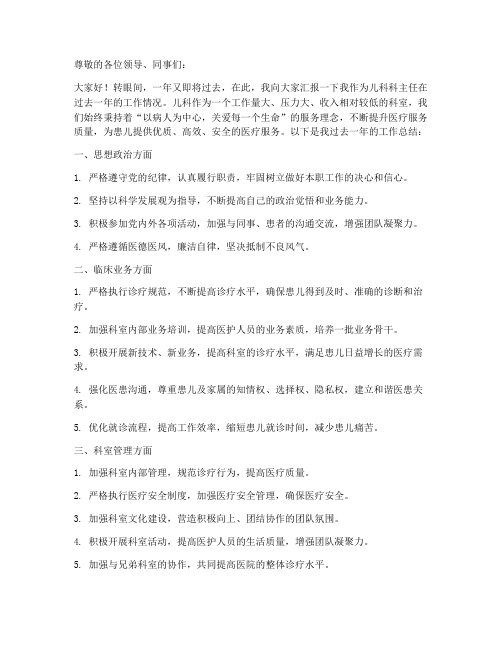 尊敬的各位领导、同事们：

大家好！转眼间，一年又即将过去，在此，我向大家汇报一下我作为儿科科主任在过去一年的工作情况。儿科作为一个工作量大、压力大、收入相对较低的科室，我们始终秉持着“以病人为中心，关爱每一个生命”的服务理念，不断提升医疗服务质量，为患儿提供优质、高效、安全的医疗服务。以下是我过去一年的工作总结：

一、思想政治方面

1. 严格遵守党的纪律，认真履行职责，牢固树立做好本职工作的决心和信心。

2. 坚持以科学发展观为指导，不断提高自己的政治觉悟和业务能力。

3. 积极参加党内外各项活动，加强与同事、患者的沟通交流，增强团队凝聚力。

4. 严格遵循医德医风，廉洁自律，坚决抵制不良风气。

二、临床业务方面

1. 严格执行诊疗规范，不断提高诊疗水平，确保患儿得到及时、准确的诊断和治疗。

2. 加强科室内部业务培训，提高医护人员的业务素质，培养一批业务骨干。

3. 积极开展新技术、新业务，提高科室的诊疗水平，满足患儿日益增长的医疗需求。

4. 强化医患沟通，尊重患儿及家属的知情权、选择权、隐私权，建立和谐医患关系。

5. 优化就诊流程，提高工作效率，缩短患儿就诊时间，减少患儿痛苦。

三、科室管理方面

1. 加强科室内部管理，规范诊疗行为，提高医疗质量。

2. 严格执行医疗安全制度，加强医疗安全管理，确保医疗安全。

3. 加强科室文化建设，营造积极向上、团结协作的团队氛围。

4. 积极开展科室活动，提高医护人员的生活质量，增强团队凝聚力。

5. 加强与兄弟科室的协作，共同提高医院的整体诊疗水平。